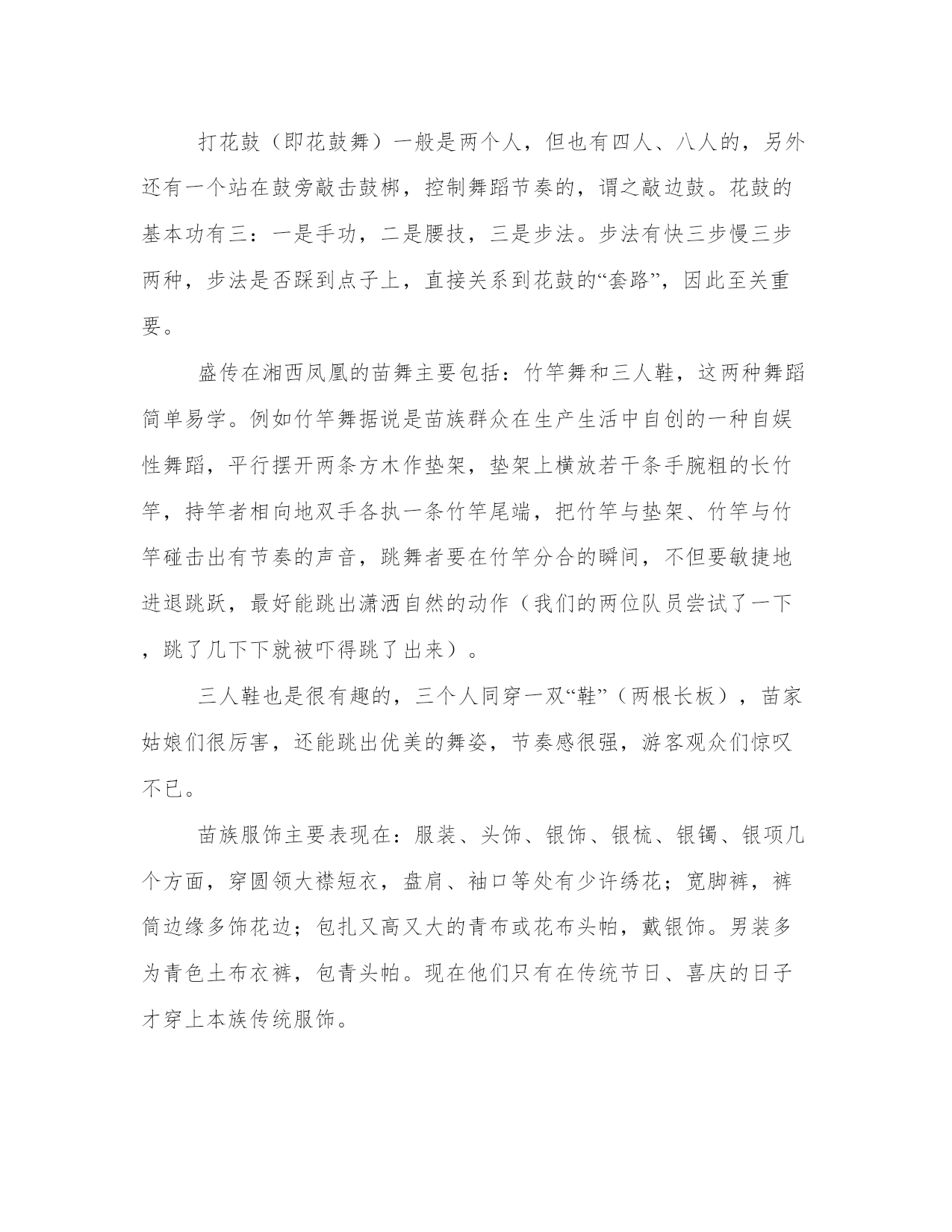 打花鼓（即花鼓舞）一般是两个人，但也有四人、八人的，另外还有一个站在鼓旁敲击鼓梆，控制舞蹈节奏的，谓之敲边鼓。花鼓的基本功有三：一是手功，二是腰技，三是步法。步法有快三步慢三步两种，步法是否踩到点子上，直接关系到花鼓的“套路”，因此至关重要。

盛传在湘西凤凰的苗舞主要包括：竹竿舞和三人鞋，这两种舞蹈简单易学。例如竹竿舞据说是苗族群众在生产生活中自创的一种自娱性舞蹈，平行摆开两条方木作垫架，垫架上横放若干条手腕粗的长竹竿，持竿者相向地双手各执一条竹竿尾端，把竹竿与垫架、竹竿与竹竿碰击出有节奏的声音，跳舞者要在竹竿分合的瞬间，不但要敏捷地进退跳跃，最好能跳出潇洒自然的动作（我们的两位队员尝试了一下，跳了几下下就被吓得跳了出来）。

三人鞋也是很有趣的，三个人同穿一双“鞋”（两根长板），苗家姑娘们很厉害，还能跳出优美的舞姿，节奏感很强，游客观众们惊叹不已。

苗族服饰主要表现在：服装、头饰、银饰、银梳、银镯、银项几个方面，穿圆领大襟短衣，盘肩、袖口等处有少许绣花；宽脚裤，裤筒边缘多饰花边；包扎又高又大的青布或花布头帕，戴银饰。男装多为青色土布衣裤，包青头帕。现在他们只有在传统节日、喜庆的日子才穿上本族传统服饰。